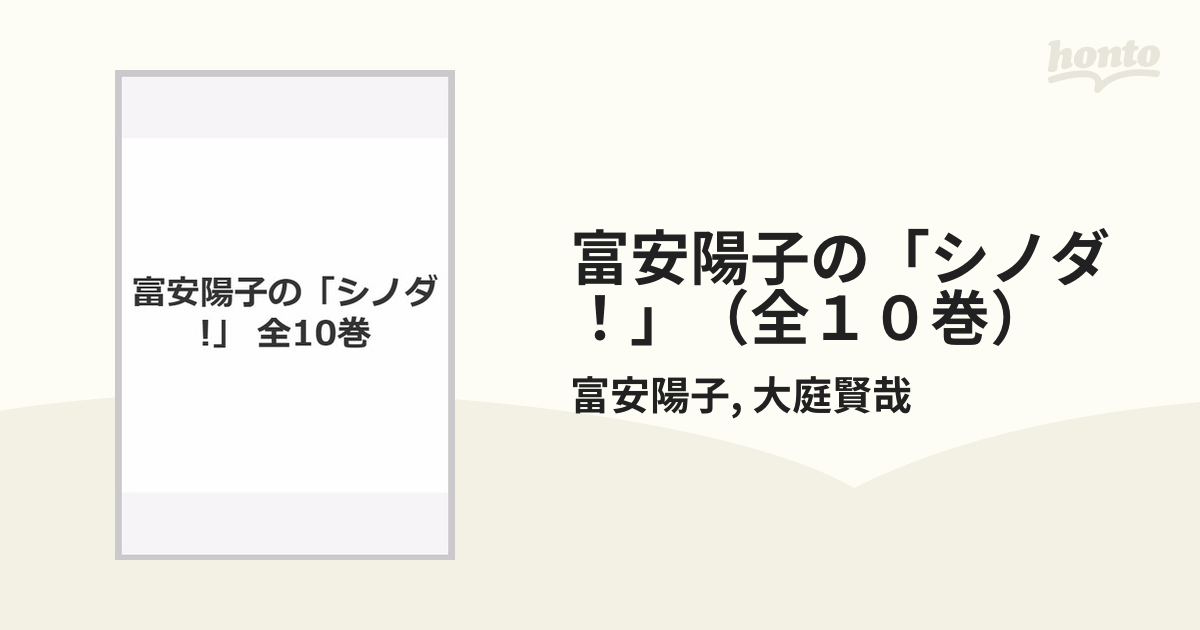 honto

富安陽子の「シノダ!」 全10巻

富安陽子の「シノダ！」（全１０巻）

富安陽子, 大庭賢哉